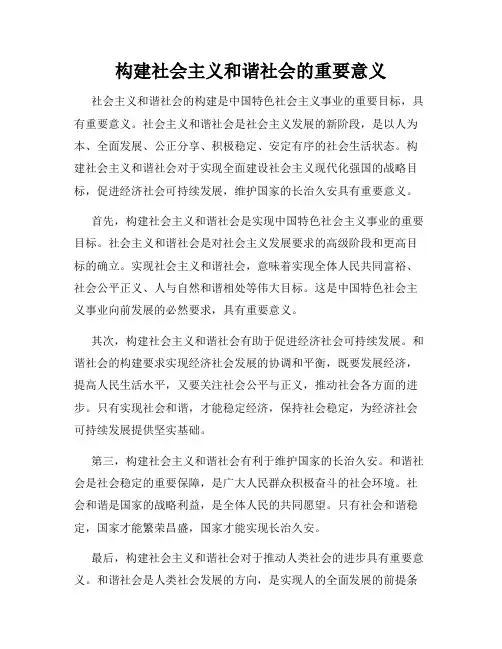 构建社会主义和谐社会的重要意义

社会主义和谐社会的构建是中国特色社会主义事业的重要目标，具有重要意义。社会主义和谐社会是社会主义发展的新阶段，是以人为本、全面发展、公正分享、积极稳定、安定有序的社会生活状态。构建社会主义和谐社会对于实现全面建设社会主义现代化强国的战略目标，促进经济社会可持续发展，维护国家的长治久安具有重要意义。

首先，构建社会主义和谐社会是实现中国特色社会主义事业的重要目标。社会主义和谐社会是对社会主义发展要求的高级阶段和更高目标的确立。实现社会主义和谐社会，意味着实现全体人民共同富裕、社会公平正义、人与自然和谐相处等伟大目标。这是中国特色社会主义事业向前发展的必然要求，具有重要意义。

其次，构建社会主义和谐社会有助于促进经济社会可持续发展。和谐社会的构建要求实现经济社会发展的协调和平衡，既要发展经济，提高人民生活水平，又要关注社会公平与正义，推动社会各方面的进步。只有实现社会和谐，才能稳定经济，保持社会稳定，为经济社会可持续发展提供坚实基础。

第三，构建社会主义和谐社会有利于维护国家的长治久安。和谐社会是社会稳定的重要保障，是广大人民群众积极奋斗的社会环境。社会和谐是国家的战略利益，是全体人民的共同愿望。只有社会和谐稳定，国家才能繁荣昌盛，国家才能实现长治久安。

最后，构建社会主义和谐社会对于推动人类社会的进步具有重要意义。和谐社会是人类社会发展的方向，是实现人的全面发展的前提条